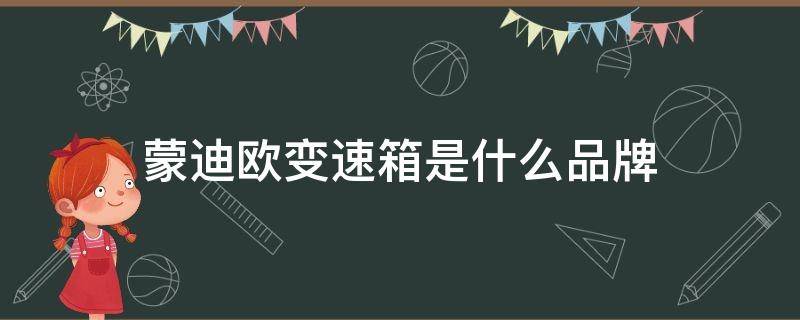 蒙迪欧变速箱是什么品牌